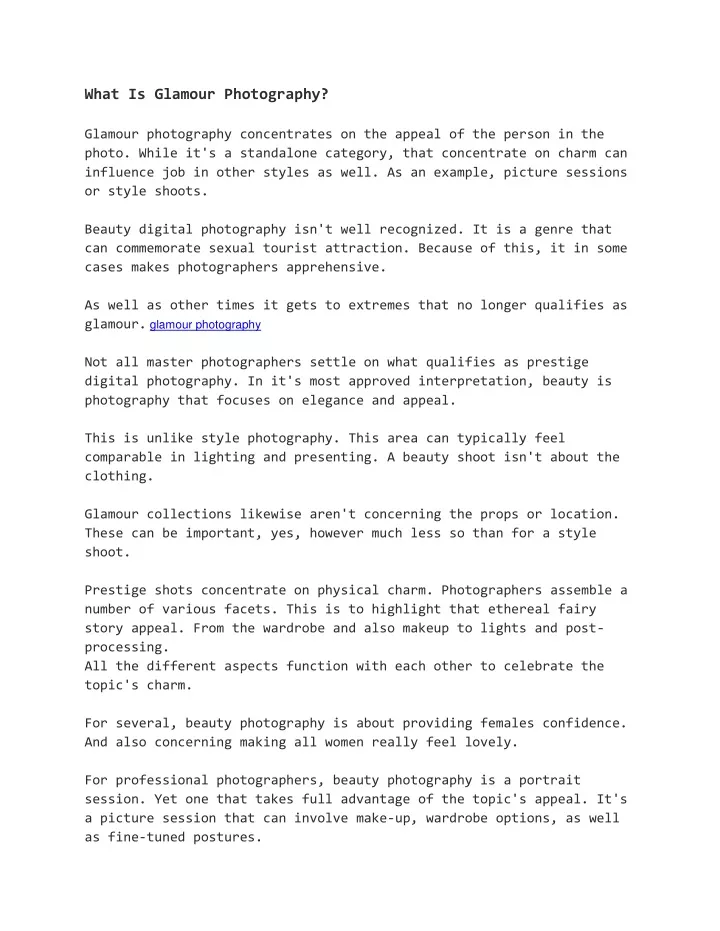 What Is Glamour Photography?

Glamour photography concentrates on the appeal of the person in the photo. While it's a standalone category, that concentrate on charm can influence job in other styles as well. As an example, picture sessions or style shoots.

Beauty digital photography isn't well recognized. It is a genre that can commemorate sexual tourist attraction. Because of this, it in some cases makes photographers apprehensive.

As well as other times it gets to extremes that no longer qualifies as glamour. glamour photography

Not all master photographers settle on what qualifies as prestige digital photography. In it's most approved interpretation, beauty is photography that focuses on elegance and appeal.

This is unlike style photography. This area can typically feel comparable in lighting and presenting. A beauty shoot isn't about the clothing.

Glamour collections likewise aren't concerning the props or location. These can be important, yes, however much less so than for a style shoot.

Prestige shots concentrate on physical charm. Photographers assemble a number of various facets. This is to highlight that ethereal fairy story appeal. From the wardrobe and also makeup to lights and post-processing.
All the different aspects function with each other to celebrate the topic's charm.

For several, beauty photography is about providing females confidence. And also concerning making all women really feel lovely.

For professional photographers, beauty photography is a portrait session. Yet one that takes full advantage of the topic's appeal. It's a picture session that can involve make-up, wardrobe options, as well as fine-tuned postures.